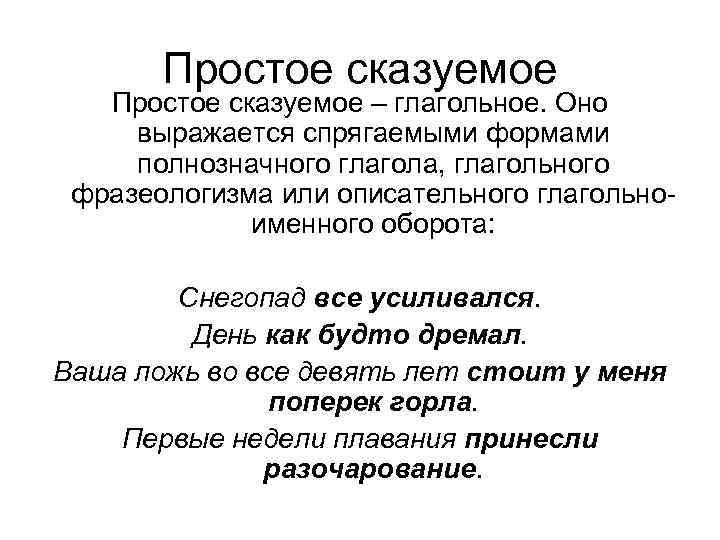 Простое сказуемое

Простое сказуемое – глагольное. Оно выражается спрягаемыми формами полнозначного глагола, глагольного фразеологизма или описательного глагольно-именного оборота:

Снегопад все усиливался.

День как будто дремал.

Ваша ложь во все девять лет стоит у меня поперек горла.

Первые недели плавания принесли разочарование.